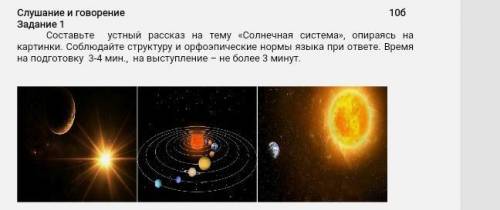 Слушание и говорение 10б
Задание 1

Составьте устный рассказ на тему «Солнечная система», опираясь на картинки. Соблюдайте структуру и орфоэпические нормы языка при ответе. Время на подготовку 3-4 мин., на выступление – не более 3 минут.